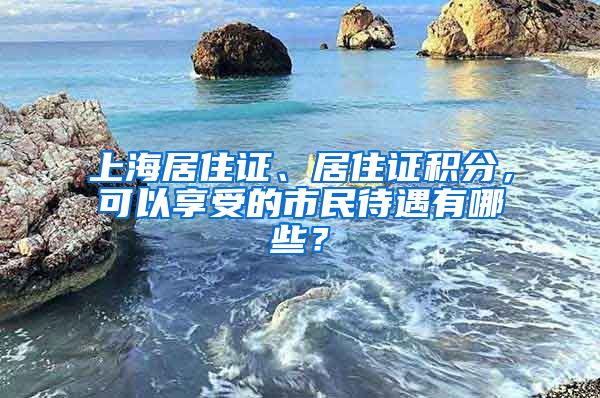 上海居住证、居住证积分，可以享受的市民待遇有哪些？